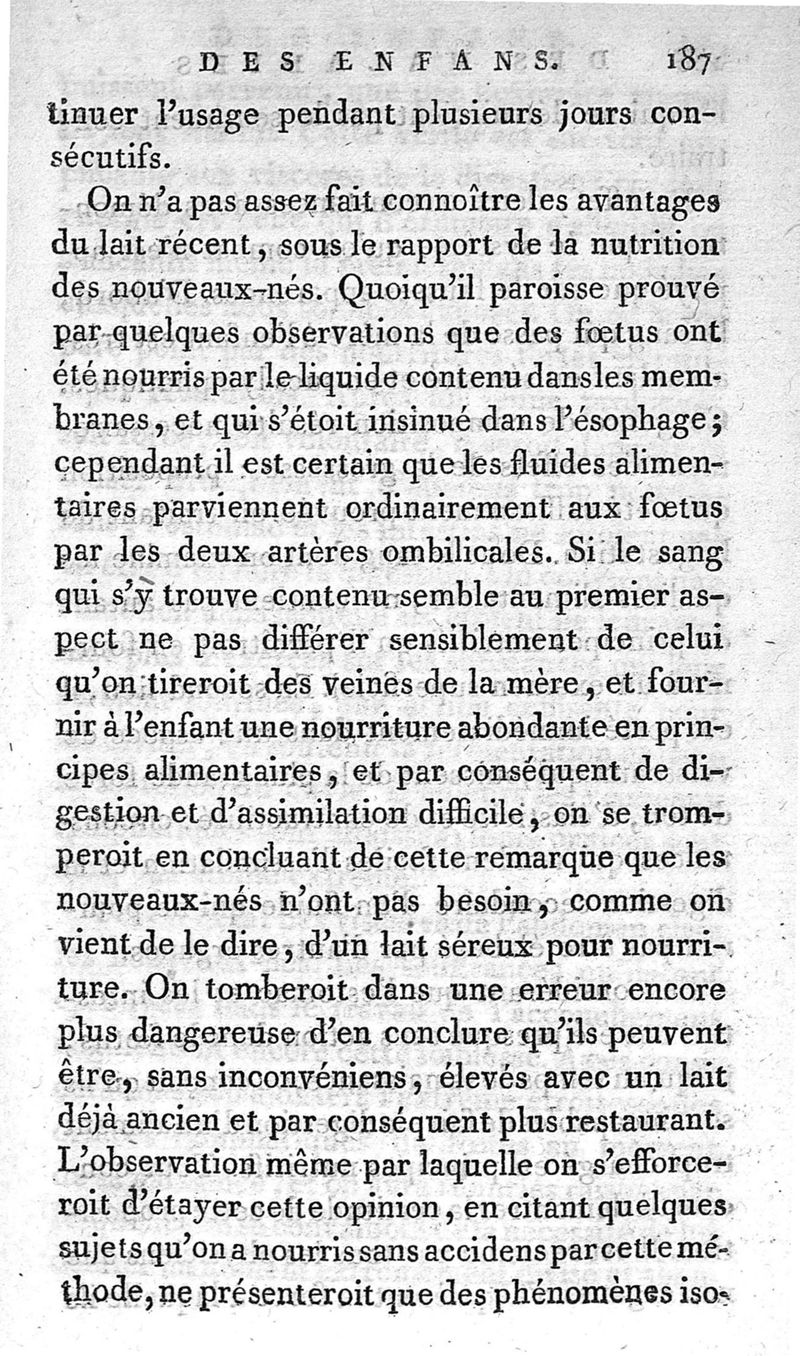 DES ENFANS. 187

tinuer l'usage pendant plusieurs jours consécutifs.

On n'a pas assez fait connoître les avantages du lait récent, sous le rapport de la nutrition des nouveaux-nés. Quoiqu'il paroisse prouvé par quelques observations que des fœtus ont été nourris par le liquide contenu dans les membranes, et qui s'étoit insinué dans l'ésophage; cependant il est certain que les fluides alimentaires parviennent ordinairement aux fœtus par les deux artères ombilicales. Si le sang qui s'y trouve contenu semble au premier aspect ne pas différer sensiblement de celui qu'on tireroit des veines de la mère, et fournir à l'enfant une nourriture abondante en principes alimentaires, et par conséquent de digestion et d'assimilation difficile, on se tromperoit en concluant de cette remarque que les nouveaux-nés n'ont pas besoin, comme on vient de le dire, d'un lait séreux pour nourriture. On tomberoit dans une erreur encore plus dangereuse d'en conclure qu'ils peuvent être, sans inconvéniens, élevés avec un lait déjà ancien et par conséquent plus restaurant. L'observation même par laquelle on s'efforceroit d'étayer cette opinion, en citant quelques sujets qu'on a nourris sans accidens par cette méthode, ne présenteroit que des phénomènes iso-